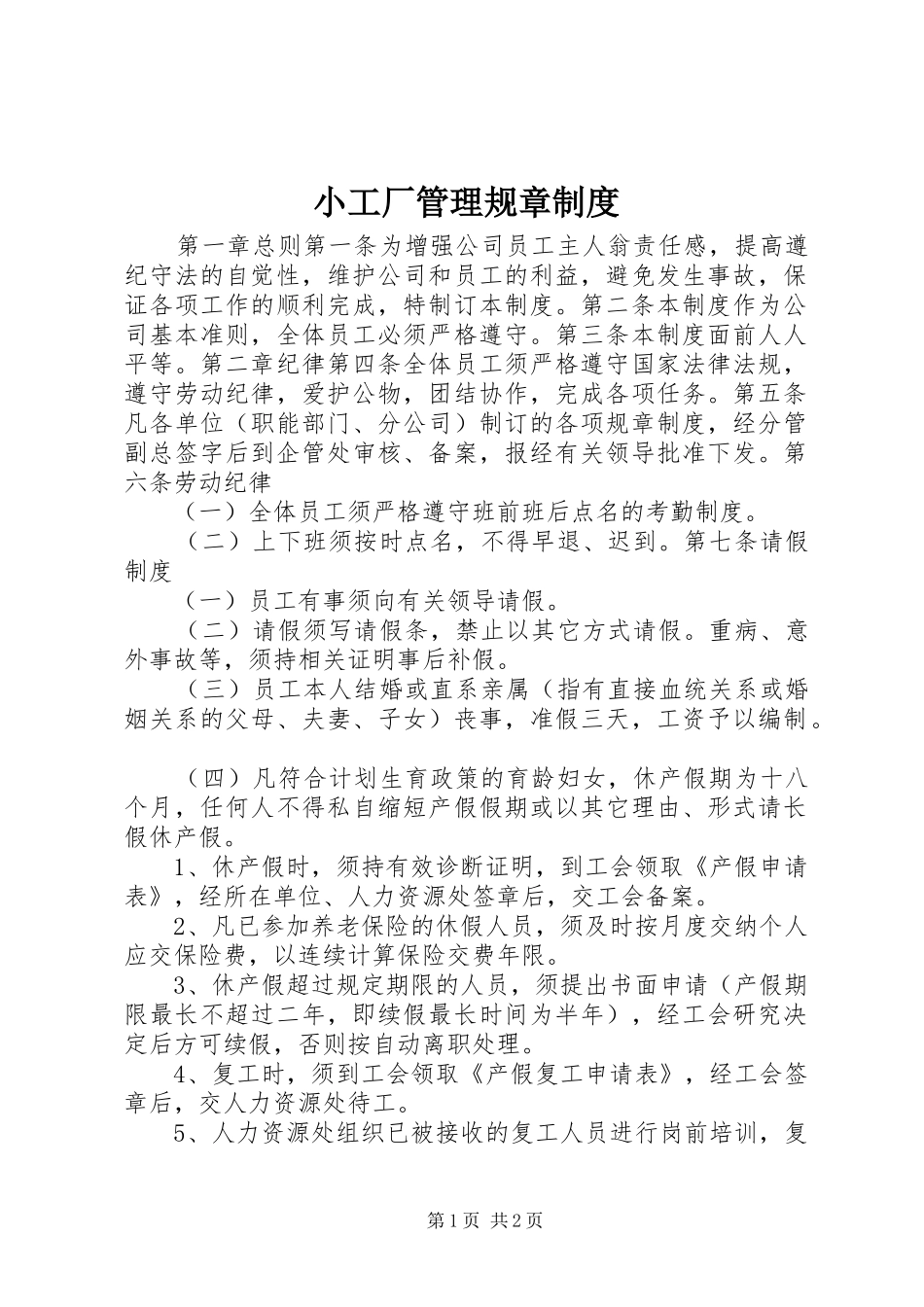 小工厂管理规章制度

第一章总则第一条为增强公司员工主人翁责任感，提高遵纪守法的自觉性，维护公司和员工的利益，避免发生事故，保证各项工作的顺利完成，特制订本制度。第二条本制度作为公司基本准则，全体员工必须严格遵守。第三条本制度面前人人平等。第二章纪律第四条全体员工须严格遵守国家法律法规，遵守劳动纪律，爱护公物，团结协作，完成各项任务。第五条凡各单位（职能部门、分公司）制订的各项规章制度，经分管副总签字后到企管处审核、备案，报经有关领导批准下发。第六条劳动纪律

（一）全体员工须严格遵守班前班后点名的考勤制度。

（二）上下班须按时点名，不得早退、迟到。第七条请假制度

（一）员工有事须向有关领导请假。

（二）请假须写请假条，禁止以其它方式请假。重病、意外事故等，须持相关证明事后补假。

（三）员工本人结婚或直系亲属（指有直接血统关系或婚姻关系的父母、夫妻、子女）丧事，准假三天，工资予以编制。

（四）凡符合计划生育政策的育龄妇女，休产假期为十八个月，任何人不得私自缩短产假假期或以其它理由、形式请长假休产假。

1、休产假时，须持有效诊断证明，到工会领取《产假申请表》，经所在单位、人力资源处签章后，交工会备案。

2、凡已参加养老保险的休假人员，须及时按月度交纳个人应交保险费，以连续计算保险交费年限。

3、休产假超过规定期限的人员，须提出书面申请（产假期限最长不超过二年，即续假最长时间为半年），经工会研究决定后方可续假，否则按自动离职处理。

4、复工时，须到工会领取《产假复工申请表》，经工会签章后，交人力资源处待工。

5、人力资源处组织已被接收的复工人员进行岗前培训，复

第1页 共2页